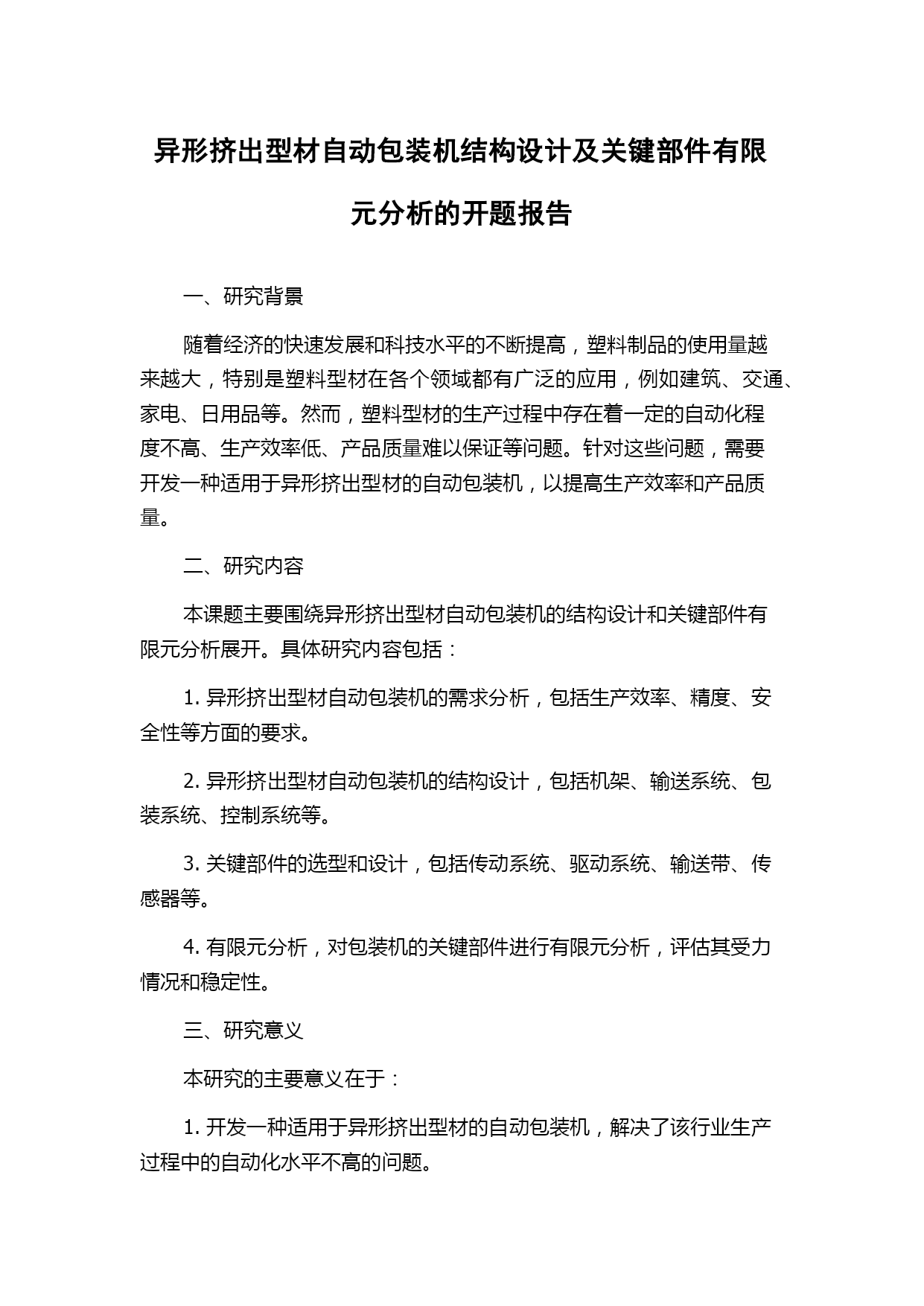 异形挤出型材自动包装机结构设计及关键部件有限元分析的开题报告

一、研究背景

随着经济的快速发展和科技水平的不断提高，塑料制品的使用量越来越大，特别是塑料型材在各个领域都有广泛的应用，例如建筑、交通、家电、日用品等。然而，塑料型材的生产过程中存在着一定的自动化程度不高、生产效率低、产品质量难以保证等问题。针对这些问题，需要开发一种适用于异形挤出型材的自动包装机，以提高生产效率和产品质量。

二、研究内容

本课题主要围绕异形挤出型材自动包装机的结构设计和关键部件有限元分析展开。具体研究内容包括：

1. 异形挤出型材自动包装机的需求分析，包括生产效率、精度、安全性等方面的要求。

2. 异形挤出型材自动包装机的结构设计，包括机架、输送系统、包装系统、控制系统等。

3. 关键部件的选型和设计，包括传动系统、驱动系统、输送带、传感器等。

4. 有限元分析，对包装机的关键部件进行有限元分析，评估其受力情况和稳定性。

三、研究意义

本研究的主要意义在于：

1. 开发一种适用于异形挤出型材的自动包装机，解决了该行业生产过程中的自动化水平不高的问题。